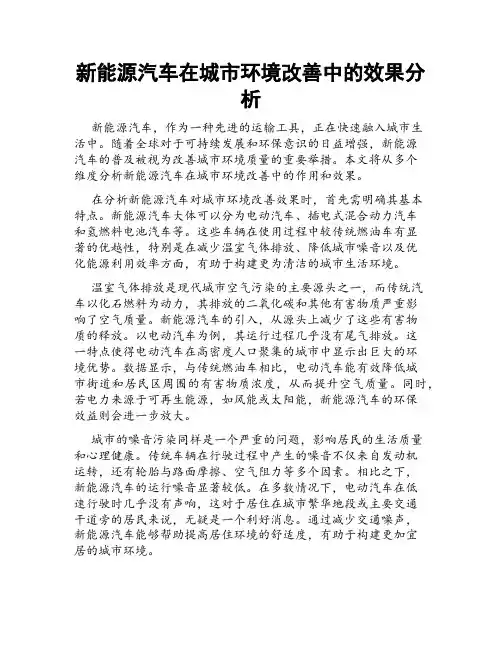 新能源汽车在城市环境改善中的效果分析

新能源汽车，作为一种先进的运输工具，正在快速融入城市生活中。随着全球对于可持续发展和环保意识的日益增强，新能源汽车的普及被视为改善城市环境质量的重要举措。本文将从多个维度分析新能源汽车在城市环境改善中的作用和效果。

在分析新能源汽车对城市环境改善效果时，首先需明确其基本特点。新能源汽车大体可以分为电动汽车、插电式混合动力汽车和氢燃料电池汽车等。这些车辆在使用过程中较传统燃油车有显著的优越性，特别是在减少温室气体排放、降低城市噪音以及优化能源利用效率方面，有助于构建更为清洁的城市生活环境。

温室气体排放是现代城市空气污染的主要源头之一，而传统汽车以化石燃料为动力，其排放的二氧化碳和其他有害物质严重影响了空气质量。新能源汽车的引入，从源头上减少了这些有害物质的释放。以电动汽车为例，其运行过程几乎没有尾气排放。这一特点使得电动汽车在高密度人口聚集的城市中显示出巨大的环境优势。数据显示，与传统燃油车相比，电动汽车能有效降低城市街道和居民区周围的有害物质浓度，从而提升空气质量。同时，若电力来源于可再生能源，如风能或太阳能，新能源汽车的环保效益则会进一步放大。

城市的噪音污染同样是一个严重的问题，影响居民的生活质量和心理健康。传统车辆在行驶过程中产生的噪音不仅来自发动机运转，还有轮胎与路面摩擦、空气阻力等多个因素。相比之下，新能源汽车的运行噪音显著较低。在多数情况下，电动汽车在低速行驶时几乎没有声响，这对于居住在城市繁华地段或主要交通干道旁的居民来说，无疑是一个利好消息。通过减少交通噪声，新能源汽车能够帮助提高居住环境的舒适度，有助于构建更加宜居的城市环境。